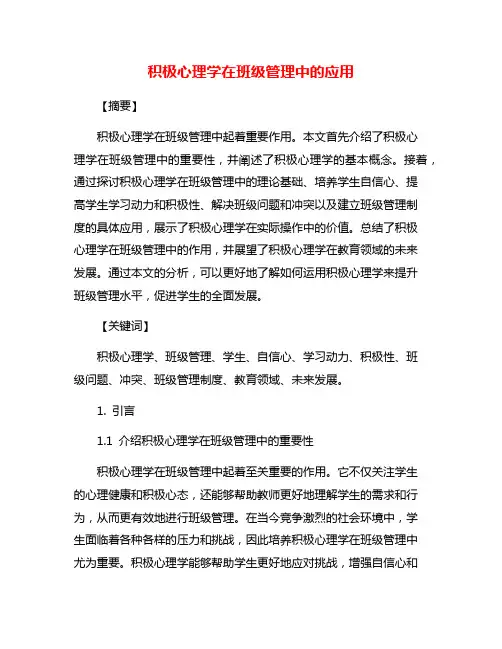 积极心理学在班级管理中的应用

【摘要】

积极心理学在班级管理中起着重要作用。本文首先介绍了积极心理学在班级管理中的重要性，并阐述了积极心理学的基本概念。接着，通过探讨积极心理学在班级管理中的理论基础、培养学生自信心、提高学生学习动力和积极性、解决班级问题和冲突以及建立班级管理制度的具体应用，展示了积极心理学在实际操作中的价值。总结了积极心理学在班级管理中的作用，并展望了积极心理学在教育领域的未来发展。通过本文的分析，可以更好地了解如何运用积极心理学来提升班级管理水平，促进学生的全面发展。

【关键词】

积极心理学、班级管理、学生、自信心、学习动力、积极性、班级问题、冲突、班级管理制度、教育领域、未来发展。

1. 引言

1.1 介绍积极心理学在班级管理中的重要性

积极心理学在班级管理中起着至关重要的作用。它不仅关注学生的心理健康和积极心态，还能够帮助教师更好地理解学生的需求和行为，从而更有效地进行班级管理。在当今竞争激烈的社会环境中，学生面临着各种各样的压力和挑战，因此培养积极心理学在班级管理中尤为重要。积极心理学能够帮助学生更好地应对挑战，增强自信心和